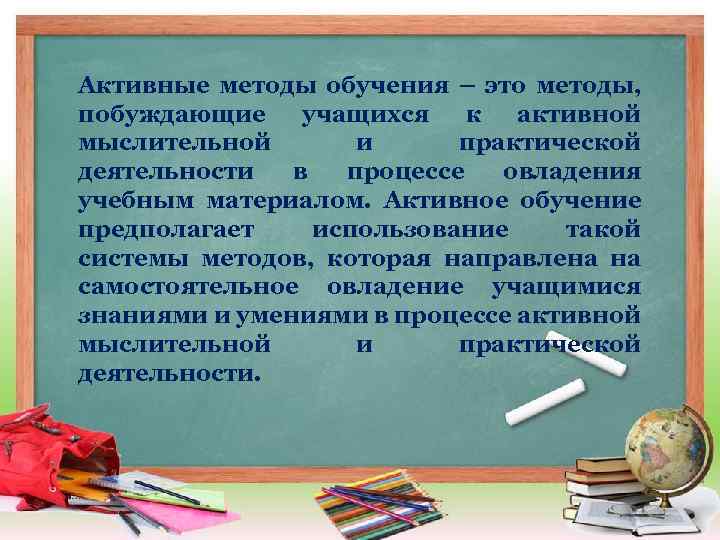 Активные методы обучения – это методы, побуждающие учащихся к активной мыслительной и практической деятельности в процессе овладения учебным материалом. Активное обучение предполагает использование такой системы методов, которая направлена на самостоятельное овладение учащимися знаниями и умениями в процессе активной мыслительной и практической деятельности.